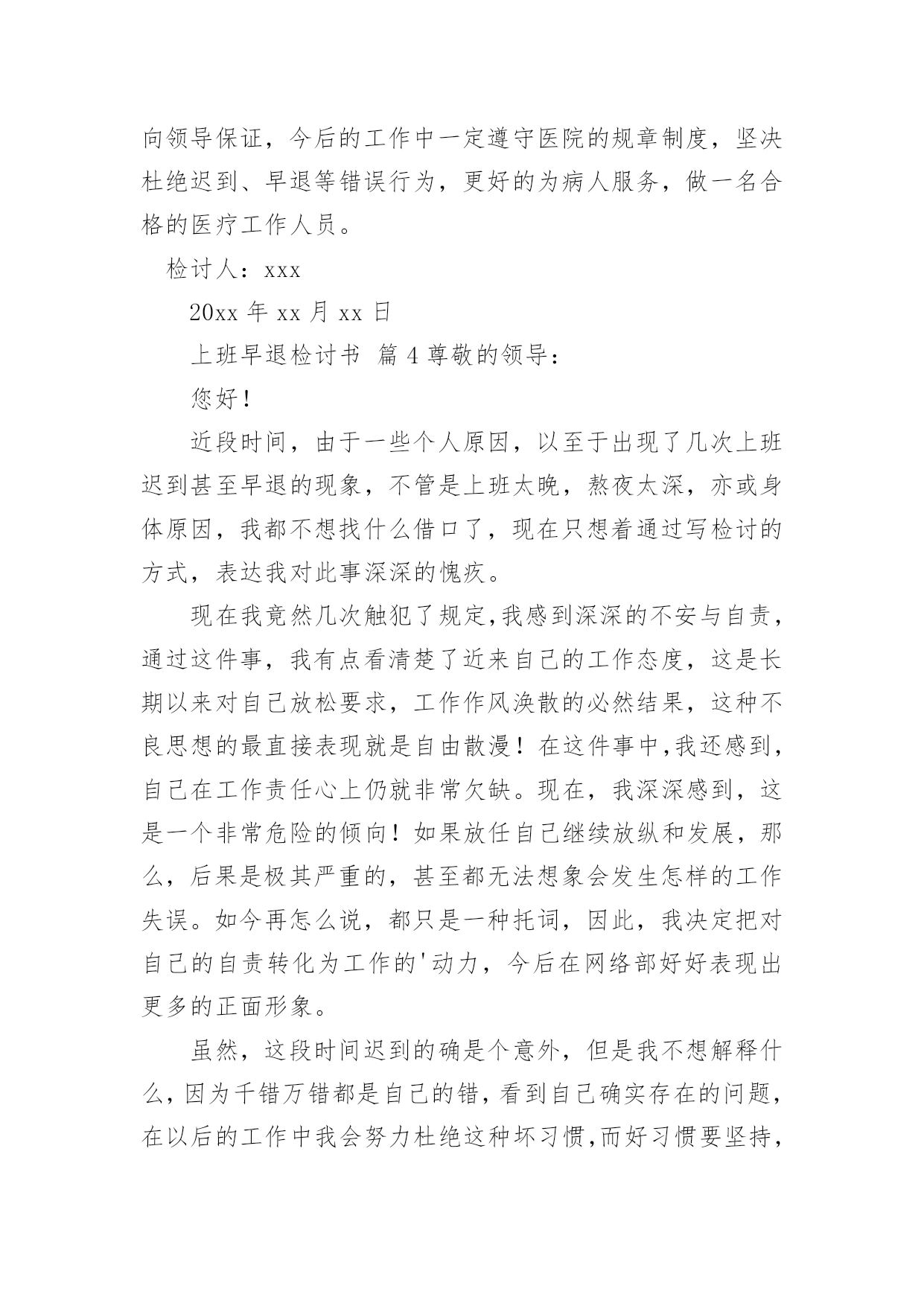 向领导保证，今后的工作中一定遵守医院的规章制度，坚决杜绝迟到、早退等错误行为，更好的为病人服务，做一名合格的医疗工作人员。

检讨人：xxx

20xx 年 xx 月 xx 日

上班早退检讨书 篇 4 尊敬的领导：

您好！

近段时间，由于一些个人原因，以至于出现了几次上班迟到甚至早退的现象，不管是上班太晚，熬夜太深，亦或身体原因，我都不想找什么借口了，现在只想着通过写检讨的方式，表达我对此事深深的愧疚。

现在我竟然几次触犯了规定,我感到深深的不安与自责，通过这件事，我有点看清楚了近来自己的工作态度，这是长期以来对自己放松要求，工作作风涣散的必然结果，这种不良思想的最直接表现就是自由散漫！在这件事中,我还感到，自己在工作责任心上仍就非常欠缺。现在，我深深感到，这是一个非常危险的倾向！如果放任自己继续放纵和发展，那么，后果是极其严重的，甚至都无法想象会发生怎样的工作失误。如今再怎么说，都只是一种托词，因此，我决定把对自己的自责转化为工作的'动力，今后在网络部好好表现出更多的正面形象。

虽然，这段时间迟到的确是个意外，但是我不想解释什么，因为千错万错都是自己的错，看到自己确实存在的问题，在以后的工作中我会努力杜绝这种坏习惯,而好习惯要坚持，